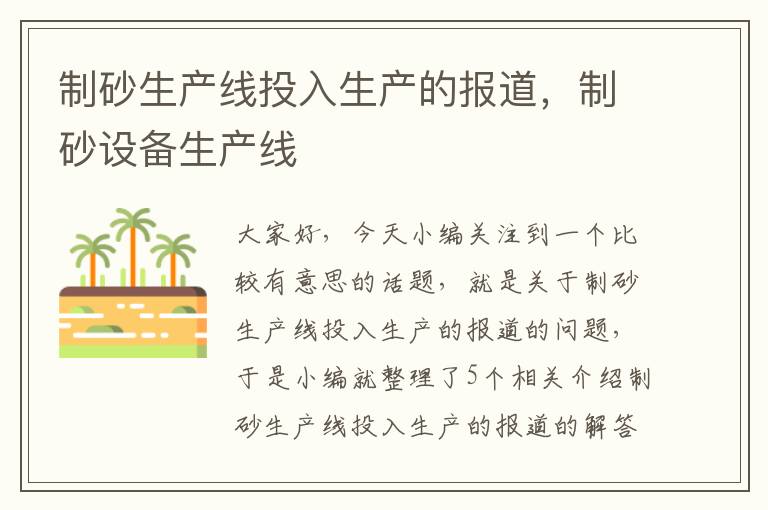 制砂生产线投入生产的报道，制砂设备生产线

大家好，今天小编关注到一个比较有意思的话题，就是关于制砂生产线投入生产的报道的问题，于是小编就整理了5个相关介绍制砂生产线投入生产的报道的解答